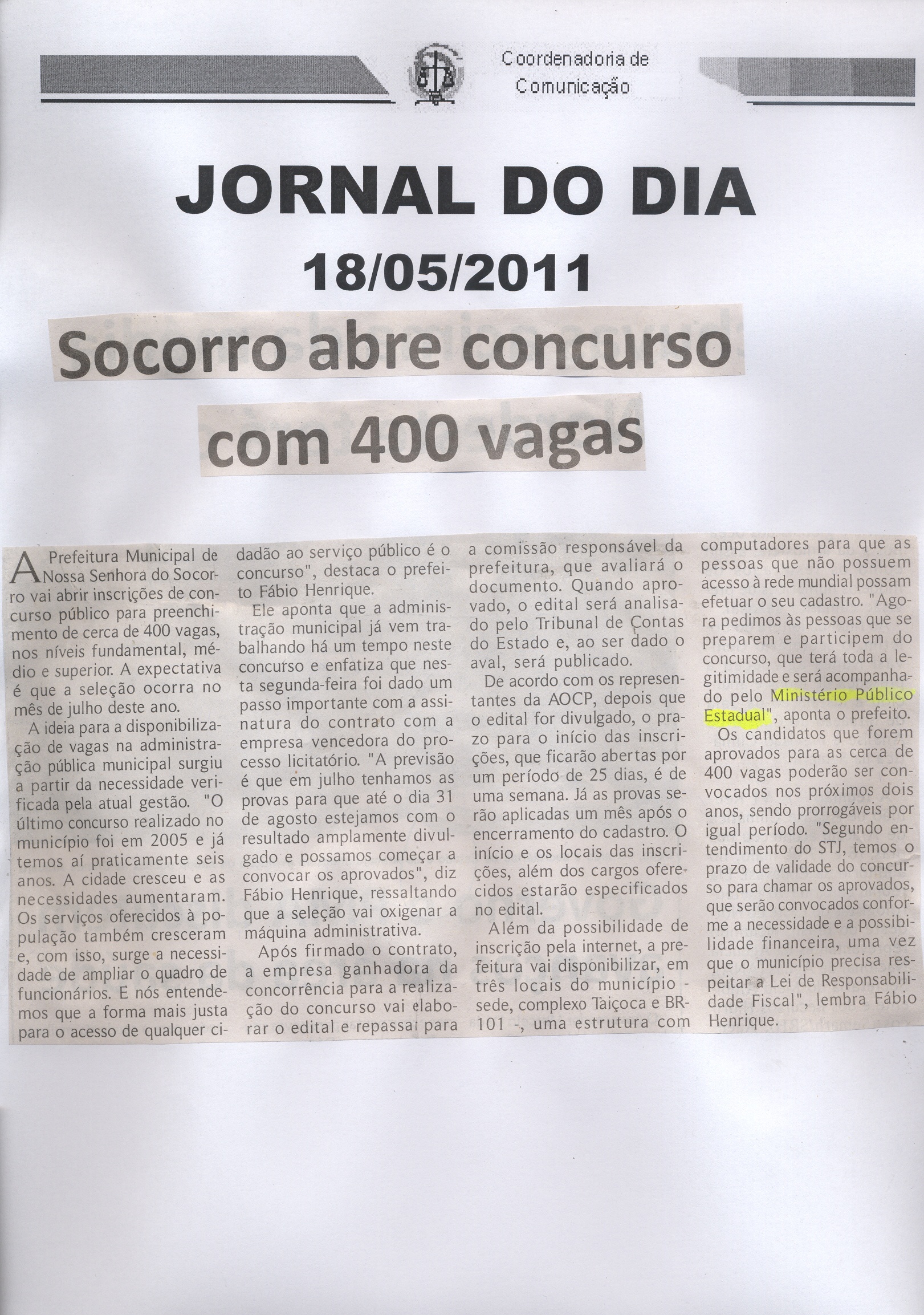 Coordenadoria de
Comunicação

JORNAL DO DIA
18/05/2011

Socorro abre concurso com 400 vagas

A Prefeitura Municipal de Nossa Senhora do Socorro vai abrir inscrições de concurso público para preenchimento de cerca de 400 vagas, nos níveis fundamental, médio e superior. A expectativa é que a seleção ocorra no mês de julho deste ano.

A ideia para a disponibilização de vagas na administração pública municipal surgiu a partir da necessidade verificada pela atual gestão. "O último concurso realizado no município foi em 2005 e já temos aí praticamente seis anos. A cidade cresceu e as necessidades aumentaram. Os serviços oferecidos à população também cresceram e, com isso, surge a necessidade de ampliar o quadro de funcionários. E nós entendemos que a forma mais justa para o acesso de qualquer cidadão ao serviço público é o concurso", destaca o prefeito Fábio Henrique.

Ele aponta que a administração municipal já vem trabalhando há um tempo neste concurso e enfatiza que nesta segunda-feira foi dado um passo importante com a assinatura do contrato com a empresa vencedora do processo licitatório. "A previsão é que em julho tenhamos as provas para que até o dia 31 de agosto estejamos com o resultado amplamente divulgado e possamos começar a convocar os aprovados", diz Fábio Henrique, ressaltando que a seleção vai oxigenar a máquina administrativa.

Após firmado o contrato, a empresa ganhadora da concorrência para a realização do concurso vai elaborar o edital e repassar para a comissão responsável da prefeitura, que avaliará o documento. Quando aprovado, o edital será analisado pelo Tribunal de Contas do Estado e, ao ser dado o aval, será publicado.

De acordo com os representantes da AOCP, depois que o edital for divulgado, o prazo para o início das inscrições, que ficarão abertas por um período de 25 dias, é de uma semana. Já as provas serão aplicadas um mês após o encerramento do cadastro. O início e os locais das inscrições, além dos cargos oferecidos estarão especificados no edital.

Além da possibilidade de inscrição pela internet, a prefeitura vai disponibilizar, em três locais do município - sede, complexo Taiçoca e BR-101 -, uma estrutura com computadores para que as pessoas que não possuem acesso à rede mundial possam efetuar o seu cadastro. "Agora pedimos às pessoas que se preparem e participem do concurso, que terá toda a legitimidade e será acompanhado pelo Ministério Público Estadual", aponta o prefeito.

Os candidatos que forem aprovados para as cerca de 400 vagas poderão ser convocados nos próximos dois anos, sendo prorrogáveis por igual período. "Segundo entendimento do STJ, temos o prazo de validade do concurso para chamar os aprovados, que serão convocados conforme a necessidade e a possibilidade financeira, uma vez que o município precisa respeitar a Lei de Responsabilidade Fiscal", lembra Fábio Henrique.